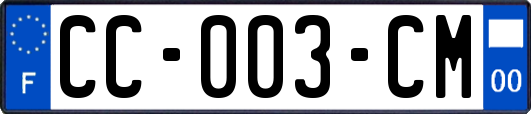 F
CC-003-CM
00